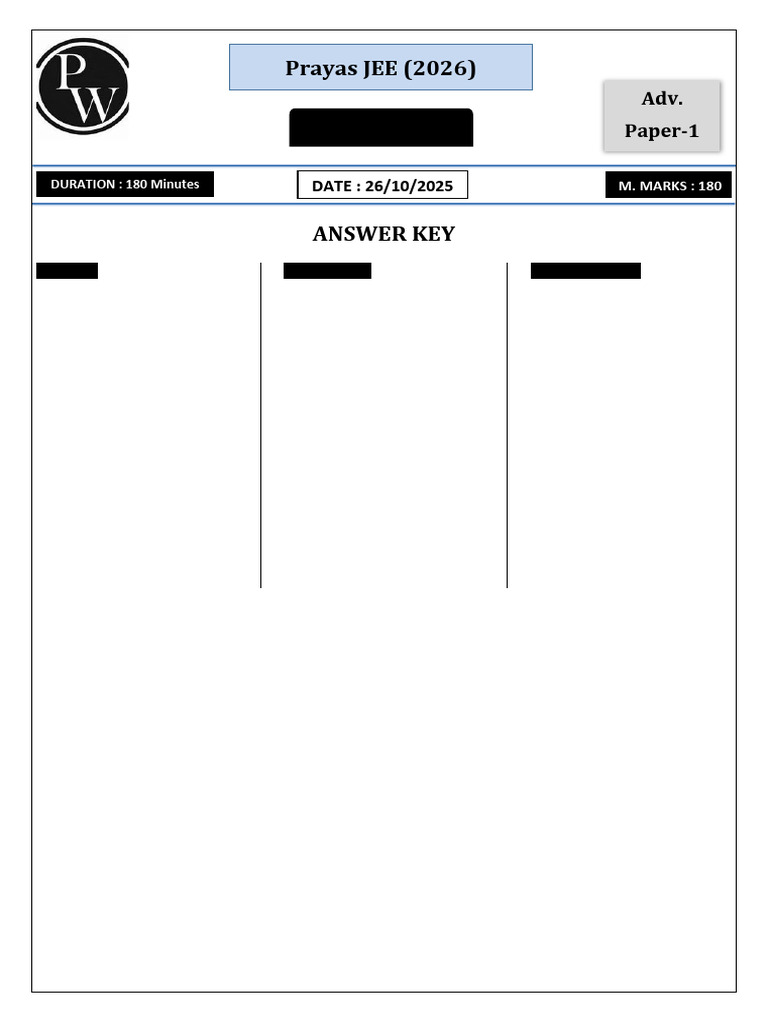 PW

Prayas JEE (2026)

Adv.
Paper-1

DURATION : 180 Minutes

DATE : 26/10/2025

M. MARKS : 180

ANSWER KEY